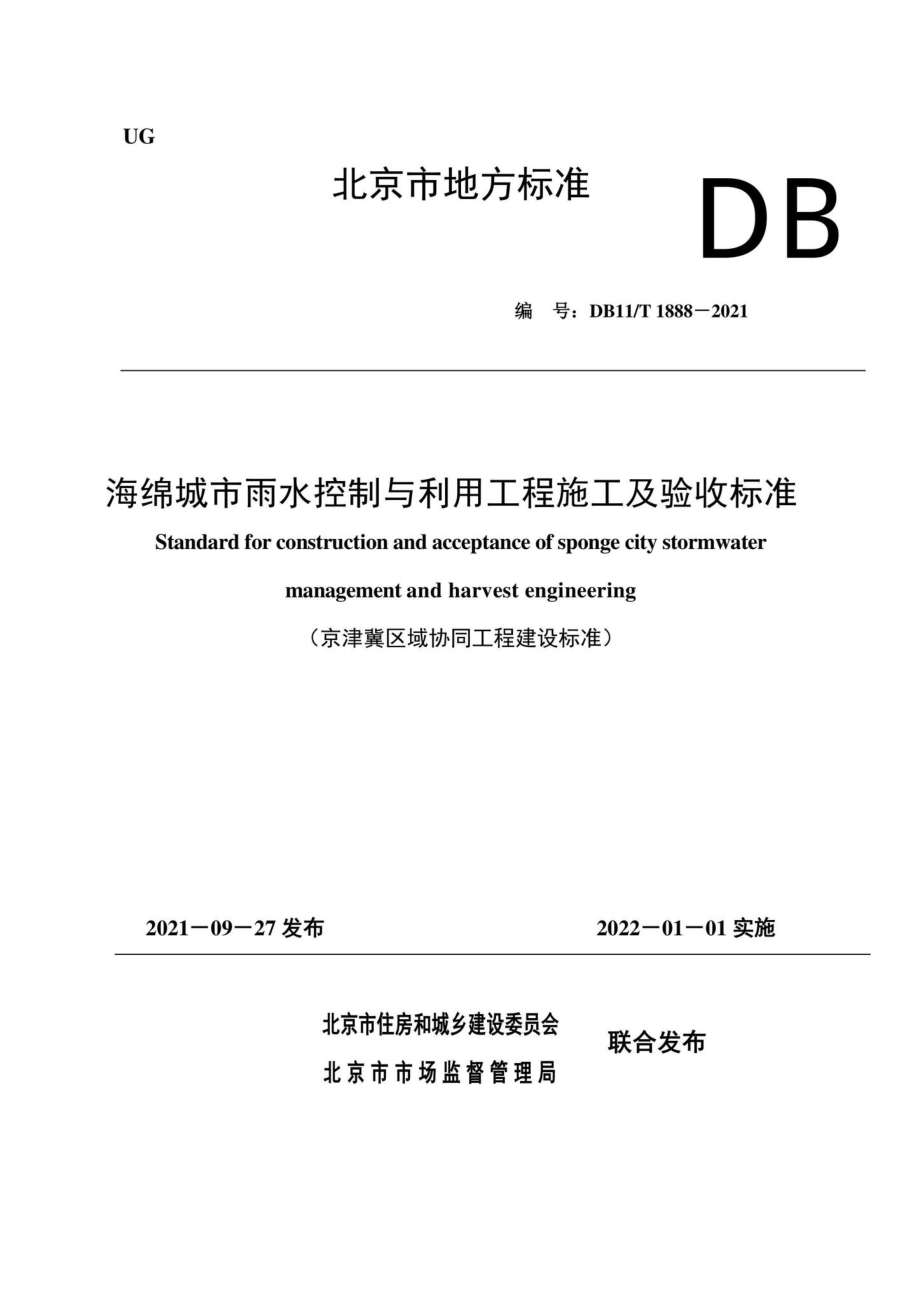 UG

北京市地方标准

DB

编　号：DB11/T 1888－2021

海绵城市雨水控制与利用工程施工及验收标准

Standard for construction and acceptance of sponge city stormwater management and harvest engineering

（京津冀区域协同工程建设标准）

2021－09－27 发布

2022－01－01 实施

北京市住房和城乡建设委员会
北京市市场监督管理局

联合发布